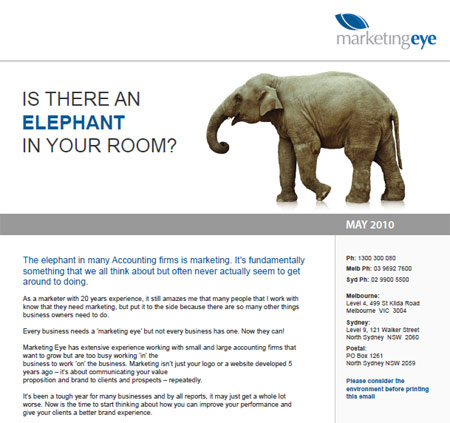 marketingeye

IS THERE AN
ELEPHANT
IN YOUR ROOM?

MAY 2010

The elephant in many Accounting firms is marketing. It's fundamentally something that we all think about but often never actually seem to get around to doing.

As a marketer with 20 years experience, it still amazes me that many people that I work with know that they need marketing, but put it to the side because there are so many other things business owners need to do.

Every business needs a 'marketing eye' but not every business has one. Now they can!

Marketing Eye has extensive experience working with small and large accounting firms that want to grow but are too busy working 'in' the business to work 'on' the business. Marketing isn't just your logo or a website developed 5 years ago – it's about communicating your value proposition and brand to clients and prospects – repeatedly.

It's been a tough year for many businesses and by all reports, it may just get a whole lot worse. Now is the time to start thinking about how you can improve your performance and give your clients a better brand experience.

Ph: 1300 300 080
Melb Ph: 03 9692 7600
Syd Ph: 02 9900 5500

Melbourne:
Level 4, 499 St Kilda Road
Melbourne VIC 3004

Sydney:
Level 9, 121 Walker Street
North Sydney NSW 2060

Postal:
PO Box 1261
North Sydney NSW 2059

Please consider the environment before printing this email